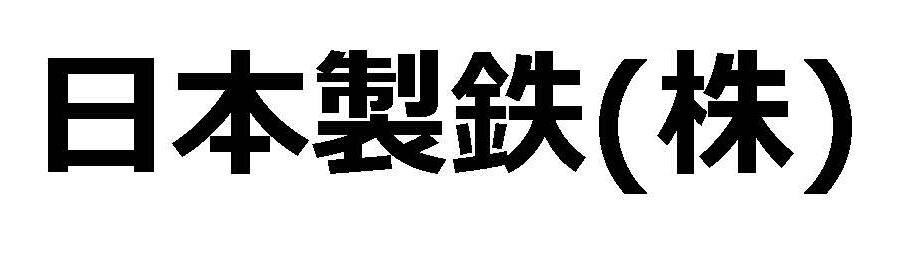 日本製鉄(株)